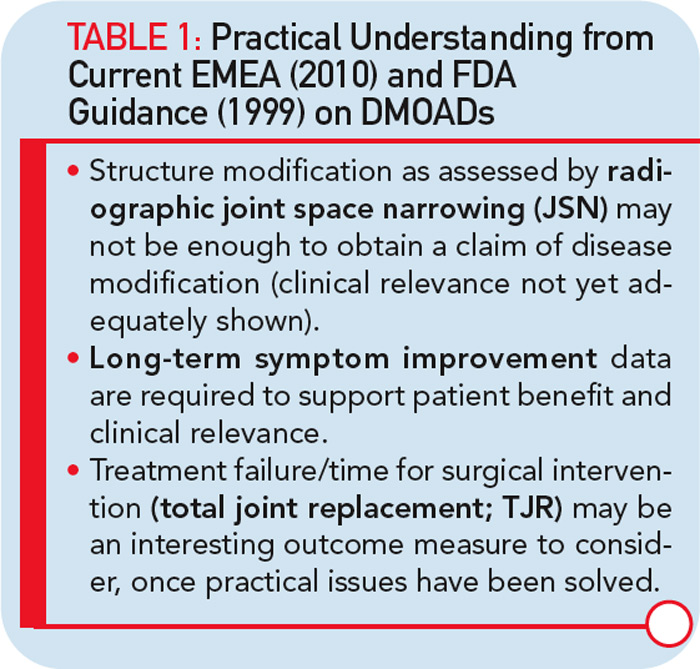 TABLE 1: Practical Understanding from Current EMEA (2010) and FDA Guidance (1999) on DMOADs

• Structure modification as assessed by radiographic joint space narrowing (JSN) may not be enough to obtain a claim of disease modification (clinical relevance not yet adequately shown).
• Long-term symptom improvement data are required to support patient benefit and clinical relevance.
• Treatment failure/time for surgical intervention (total joint replacement; TJR) may be an interesting outcome measure to consider, once practical issues have been solved.